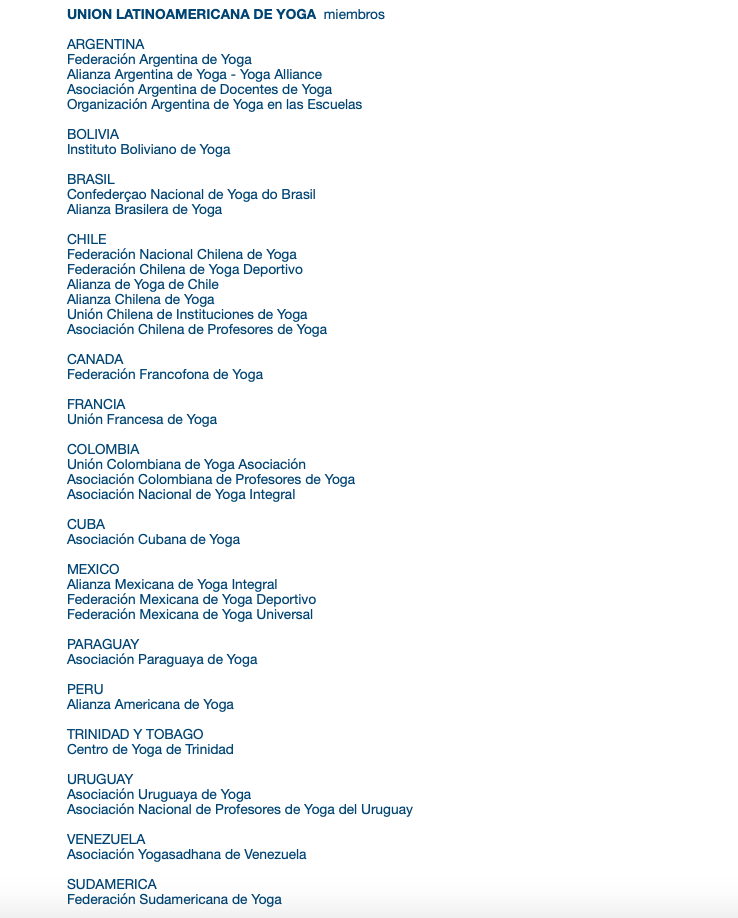 UNION LATINOAMERICANA DE YOGA miembros

ARGENTINA
Federación Argentina de Yoga
Alianza Argentina de Yoga - Yoga Alliance
Asociación Argentina de Docentes de Yoga
Organización Argentina de Yoga en las Escuelas

BOLIVIA
Instituto Boliviano de Yoga

BRASIL
Confederçao Nacional de Yoga do Brasil
Alianza Brasilera de Yoga

CHILE
Federación Nacional Chilena de Yoga
Federación Chilena de Yoga Deportivo
Alianza de Yoga de Chile
Alianza Chilena de Yoga
Unión Chilena de Instituciones de Yoga
Asociación Chilena de Profesores de Yoga

CANADA
Federación Francofona de Yoga

FRANCIA
Unión Francesa de Yoga

COLOMBIA
Unión Colombiana de Yoga Asociación
Asociación Colombiana de Profesores de Yoga
Asociación Nacional de Yoga Integral

CUBA
Asociación Cubana de Yoga

MEXICO
Alianza Mexicana de Yoga Integral
Federación Mexicana de Yoga Deportivo
Federación Mexicana de Yoga Universal

PARAGUAY
Asociación Paraguaya de Yoga

PERU
Alianza Americana de Yoga

TRINIDAD Y TOBAGO
Centro de Yoga de Trinidad

URUGUAY
Asociación Uruguaya de Yoga
Asociación Nacional de Profesores de Yoga del Uruguay

VENEZUELA
Asociación Yogasadhana de Venezuela

SUDAMERICA
Federación Sudamericana de Yoga